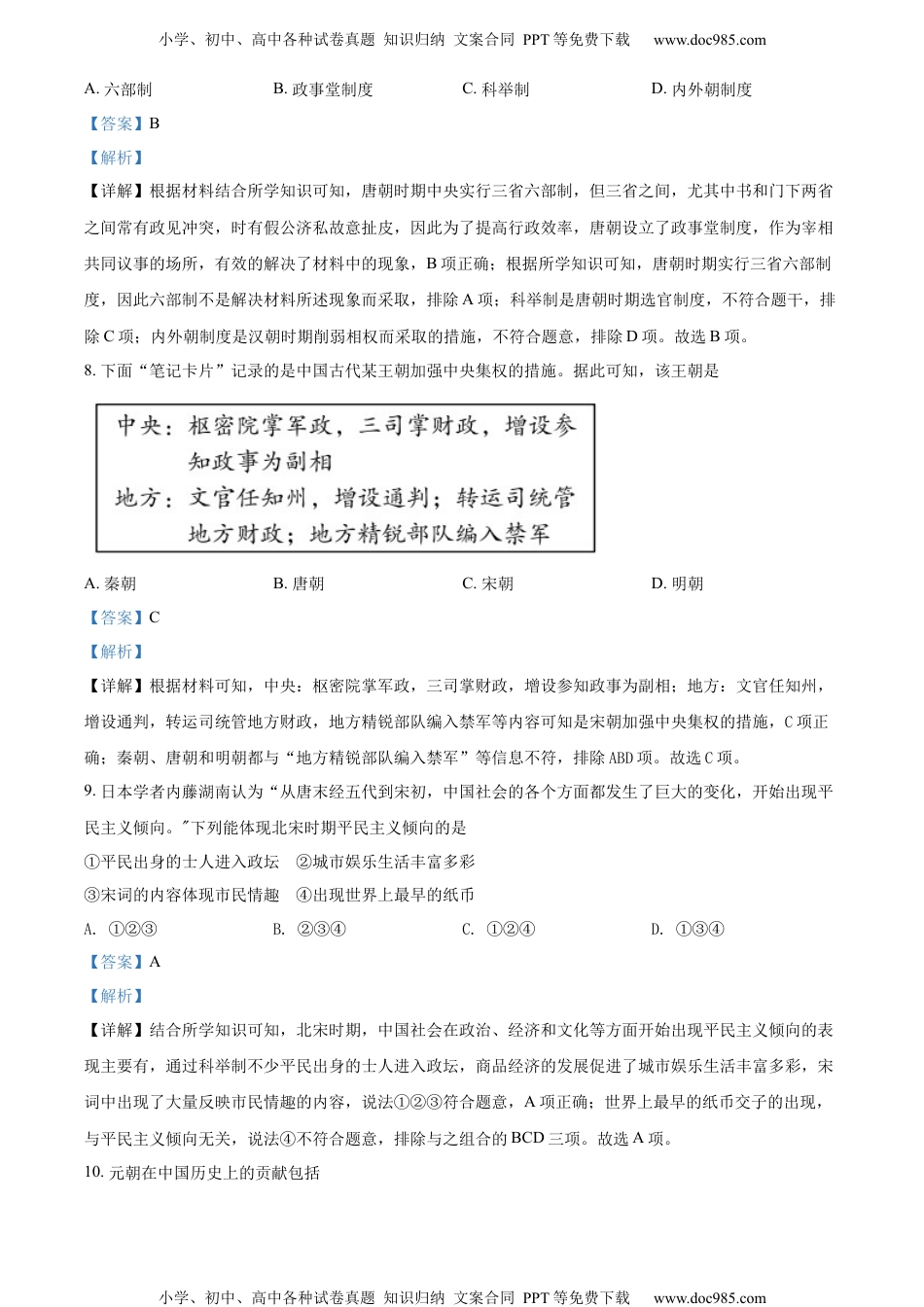 小学、初中、高中各种试卷真题 知识归纳 文案合同 PPT等免费下载 www.doc985.com

A. 六部制　B. 政事堂制度　C. 科举制　D. 内外朝制度

【答案】B

【解析】

【详解】根据材料结合所学知识可知，唐朝时期中央实行三省六部制，但三省之间，尤其中书和门下两省之间常有政见冲突，时有假公济私故意扯皮，因此为了提高行政效率，唐朝设立了政事堂制度，作为宰相共同议事的场所，有效的解决了材料中的现象，B项正确；根据所学知识可知，唐朝时期实行三省六部制度，因此六部制不是解决材料所述现象而采取，排除A项；科举制是唐朝时期选官制度，不符合题干，排除C项；内外朝制度是汉朝时期削弱相权而采取的措施，不符合题意，排除D项。故选B项。

8. 下面“笔记卡片”记录的是中国古代某王朝加强中央集权的措施。据此可知，该王朝是

中央：枢密院掌军政，三司掌财政，增设参知政事为副相
地方：文官任知州，增设通判；转运司统管地方财政；地方精锐部队编入禁军

A. 秦朝　B. 唐朝　C. 宋朝　D. 明朝

【答案】C

【解析】

【详解】根据材料可知，中央：枢密院掌军政，三司掌财政，增设参知政事为副相；地方：文官任知州，增设通判，转运司统管地方财政，地方精锐部队编入禁军等内容可知是宋朝加强中央集权的措施，C项正确；秦朝、唐朝和明朝都与“地方精锐部队编入禁军”等信息不符，排除ABD项。故选C项。

9. 日本学者内藤湖南认为“从唐末经五代到宋初，中国社会的各个方面都发生了巨大的变化，开始出现平民主义倾向。"下列能体现北宋时期平民主义倾向的是

①平民出身的士人进入政坛　②城市娱乐生活丰富多彩

③宋词的内容体现市民情趣　④出现世界上最早的纸币

A. ①②③　B. ②③④　C. ①②④　D. ①③④

【答案】A

【解析】

【详解】结合所学知识可知，北宋时期，中国社会在政治、经济和文化等方面开始出现平民主义倾向的表现主要有，通过科举制不少平民出身的士人进入政坛，商品经济的发展促进了城市娱乐生活丰富多彩，宋词中出现了大量反映市民情趣的内容，说法①②③符合题意，A项正确；世界上最早的纸币交子的出现，与平民主义倾向无关，说法④不符合题意，排除与之组合的BCD三项。故选A项。

10. 元朝在中国历史上的贡献包括

小学、初中、高中各种试卷真题 知识归纳 文案合同 PPT等免费下载 www.doc985.com